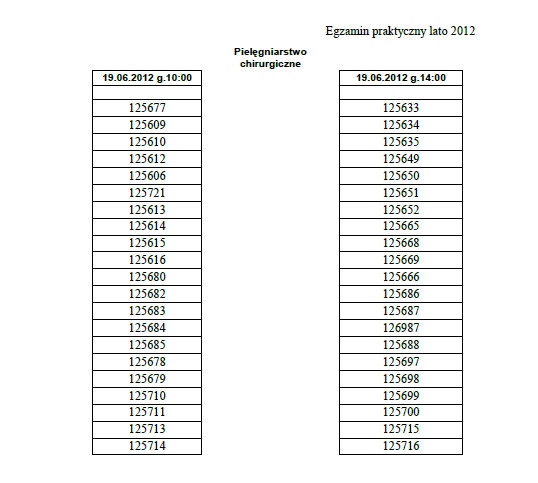 Egzamin praktyczny lato 2012

Pielęgniarstwo chirurgiczne

| 19.06.2012 g.10:00 |
|---|
| |
| 125677 |
| 125609 |
| 125610 |
| 125612 |
| 125606 |
| 125721 |
| 125613 |
| 125614 |
| 125615 |
| 125616 |
| 125680 |
| 125682 |
| 125683 |
| 125684 |
| 125685 |
| 125678 |
| 125679 |
| 125710 |
| 125711 |
| 125713 |
| 125714 |

| 19.06.2012 g.14:00 |
|---|
| |
| 125633 |
| 125634 |
| 125635 |
| 125649 |
| 125650 |
| 125651 |
| 125652 |
| 125665 |
| 125668 |
| 125669 |
| 125666 |
| 125686 |
| 125687 |
| 126987 |
| 125688 |
| 125697 |
| 125698 |
| 125699 |
| 125700 |
| 125715 |
| 125716 |